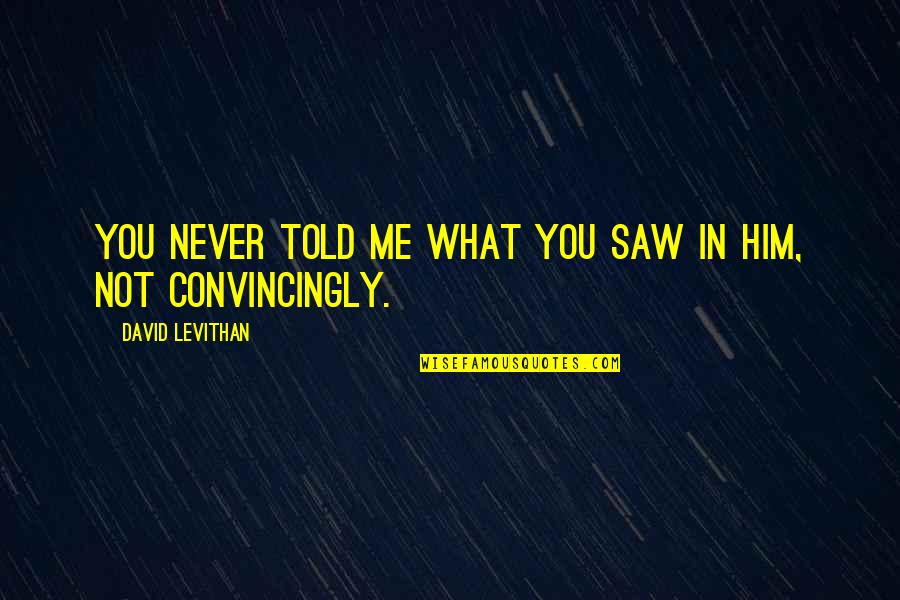 YOU NEVER TOLD ME WHAT YOU SAW IN HIM, NOT CONVINCINGLY.

DAVID LEVITHAN

WISEFAMOUSQUOTES.COM